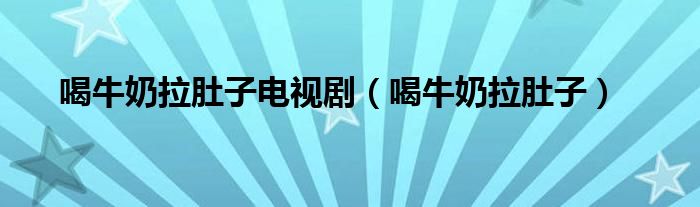 喝牛奶拉肚子电视剧（喝牛奶拉肚子）